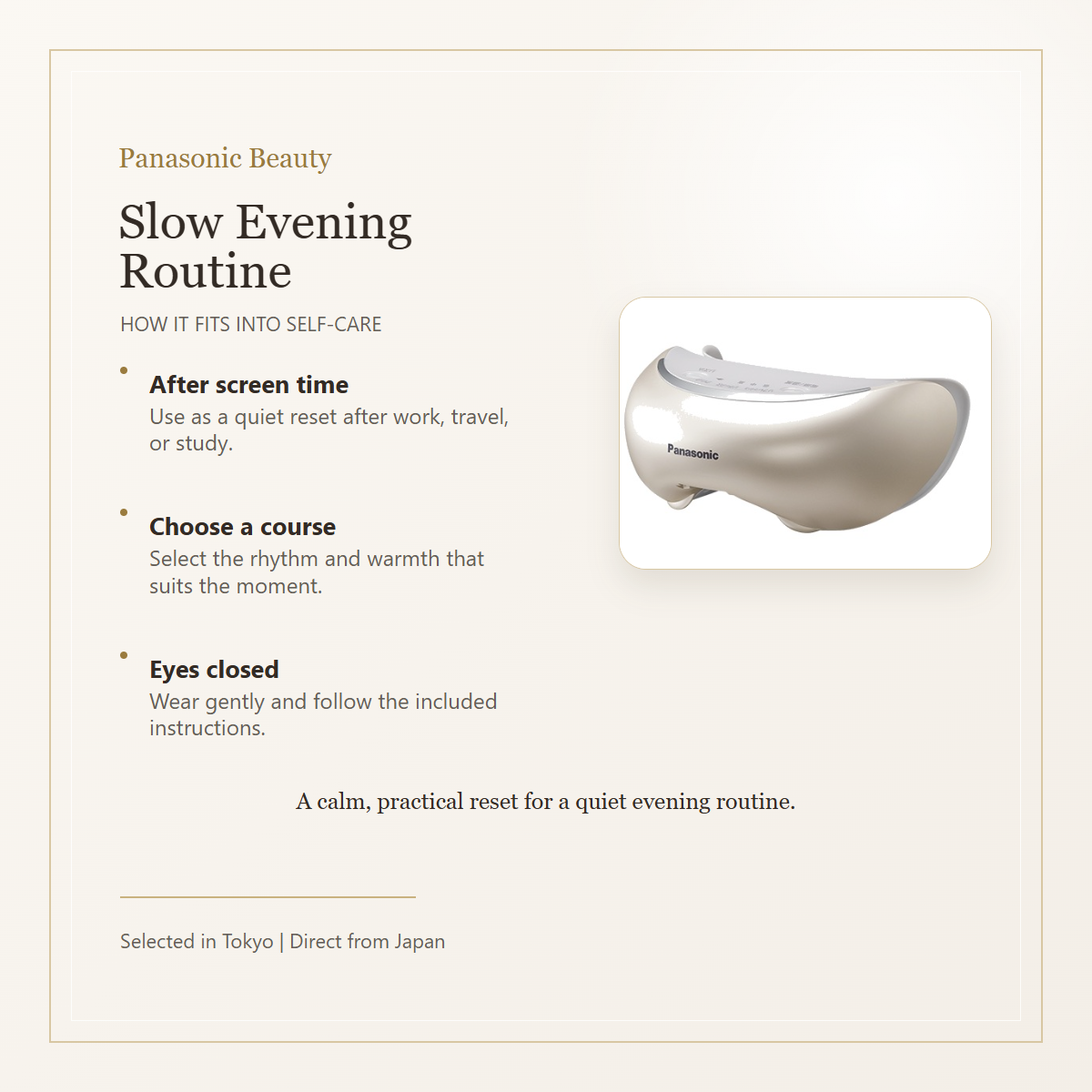 Panasonic Beauty

Slow Evening Routine

HOW IT FITS INTO SELF-CARE

After screen time
Use as a quiet reset after work, travel, or study.

Choose a course
Select the rhythm and warmth that suits the moment.

Eyes closed
Wear gently and follow the included instructions.

Panasonic

A calm, practical reset for a quiet evening routine.

Selected in Tokyo | Direct from Japan